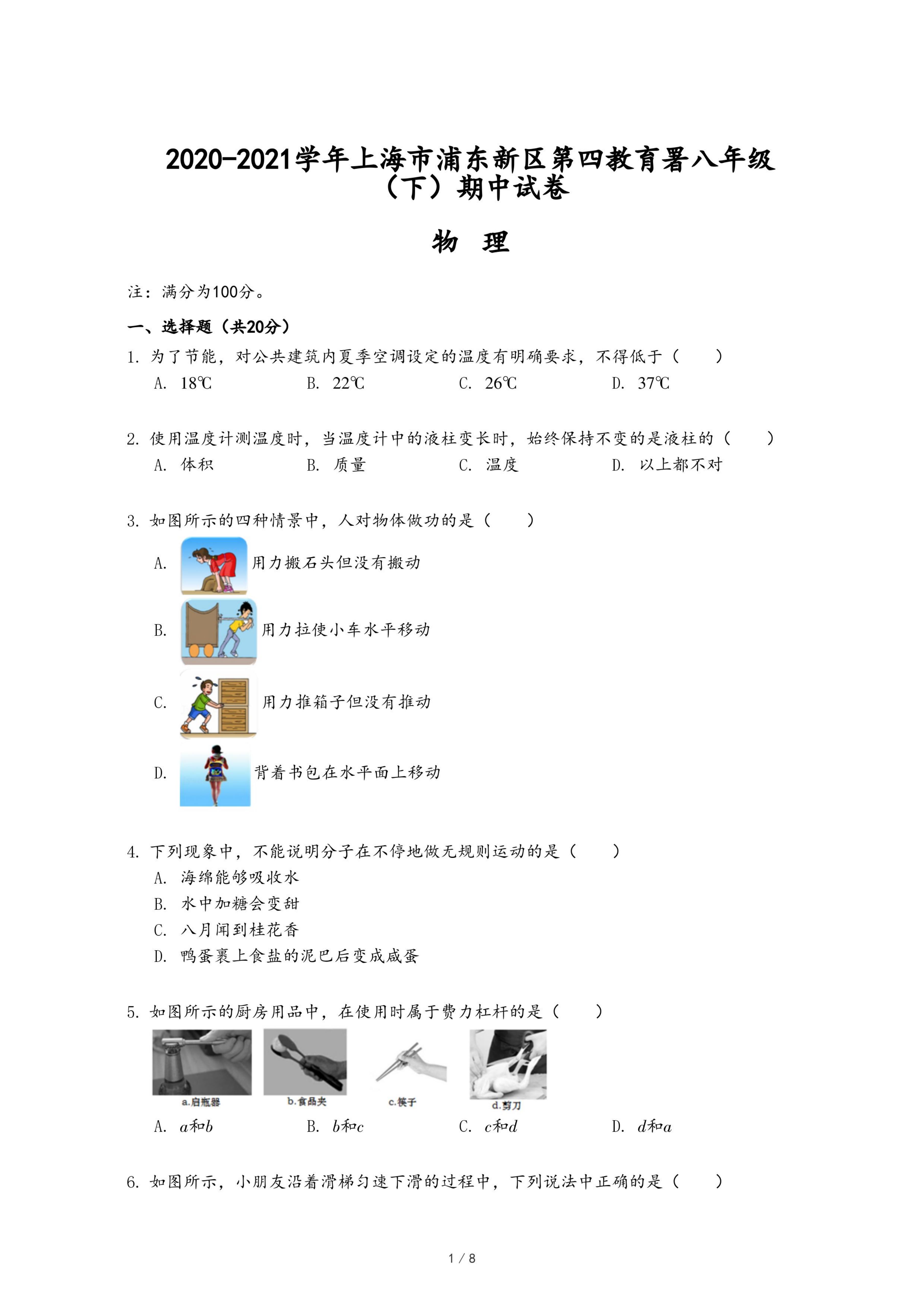 2020-2021学年上海市浦东新区第四教育署八年级（下）期中试卷

物 理

注：满分为100分。

一、选择题（共20分）

1. 为了节能，对公共建筑内夏季空调设定的温度有明确要求，不得低于（　　）
A. 18℃　　B. 22℃　　C. 26℃　　D. 37℃

2. 使用温度计测温度时，当温度计中的液柱变长时，始终保持不变的是液柱的（　　）
A. 体积　　B. 质量　　C. 温度　　D. 以上都不对

3. 如图所示的四种情景中，人对物体做功的是（　　）
A. 用力搬石头但没有搬动
B. 用力拉使小车水平移动
C. 用力推箱子但没有推动
D. 背着书包在水平面上移动

4. 下列现象中，不能说明分子在不停地做无规则运动的是（　　）
A. 海绵能够吸收水
B. 水中加糖会变甜
C. 八月闻到桂花香
D. 鸭蛋裹上食盐的泥巴后变成咸蛋

5. 如图所示的厨房用品中，在使用时属于费力杠杆的是（　　）
a.启瓶器　b.食品夹　c.筷子　d.剪刀
A. $a$和$b$　　B. $b$和$c$　　C. $c$和$d$　　D. $d$和$a$

6. 如图所示，小朋友沿着滑梯匀速下滑的过程中，下列说法中正确的是（　　）

1 / 8